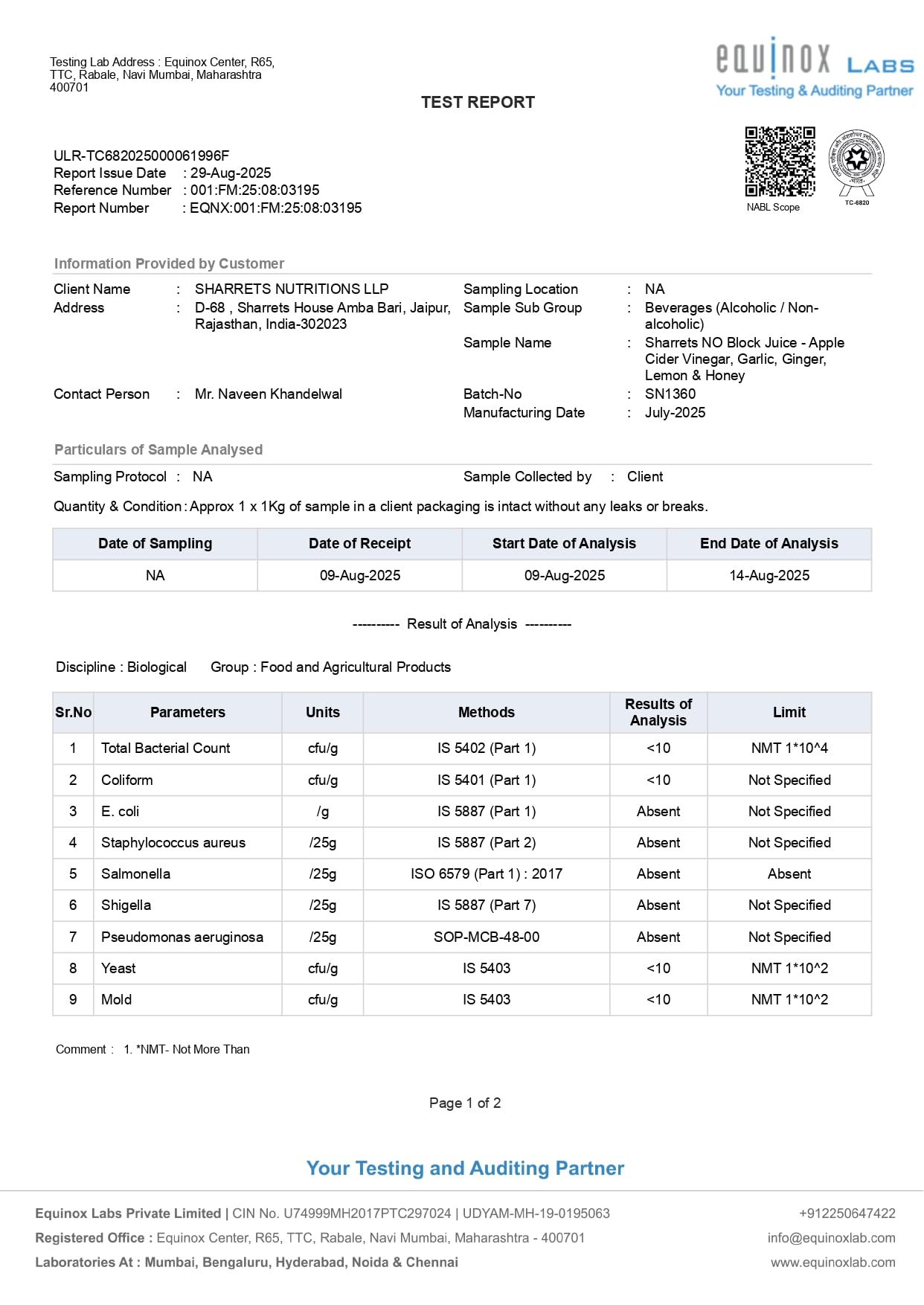 Testing Lab Address : Equinox Center, R65, TTC, Rabale, Navi Mumbai, Maharashtra 400701

equinox LABS
Your Testing & Auditing Partner

TEST REPORT

ULR-TC682025000061996F
Report Issue Date : 29-Aug-2025
Reference Number : 001:FM:25:08:03195
Report Number : EQNX:001:FM:25:08:03195

NABL Scope

TC-6820

Information Provided by Customer

Client Name : SHARRETS NUTRITIONS LLP
Address : D-68 , Sharrets House Amba Bari, Jaipur, Rajasthan, India-302023
Contact Person : Mr. Naveen Khandelwal

Sampling Location : NA
Sample Sub Group : Beverages (Alcoholic / Non-alcoholic)
Sample Name : Sharrets NO Block Juice - Apple Cider Vinegar, Garlic, Ginger, Lemon & Honey
Batch-No : SN1360
Manufacturing Date : July-2025

Particulars of Sample Analysed

Sampling Protocol : NA
Sample Collected by : Client
Quantity & Condition : Approx 1 x 1Kg of sample in a client packaging is intact without any leaks or breaks.

| Date of Sampling | Date of Receipt | Start Date of Analysis | End Date of Analysis |
|---|---|---|---|
| NA | 09-Aug-2025 | 09-Aug-2025 | 14-Aug-2025 |

---------- Result of Analysis ----------

Discipline : Biological Group : Food and Agricultural Products

| Sr.No | Parameters | Units | Methods | Results of Analysis | Limit |
|---|---|---|---|---|---|
| 1 | Total Bacterial Count | cfu/g | IS 5402 (Part 1) | <10 | NMT 1*10^4 |
| 2 | Coliform | cfu/g | IS 5401 (Part 1) | <10 | Not Specified |
| 3 | E. coli | /g | IS 5887 (Part 1) | Absent | Not Specified |
| 4 | Staphylococcus aureus | /25g | IS 5887 (Part 2) | Absent | Not Specified |
| 5 | Salmonella | /25g | ISO 6579 (Part 1) : 2017 | Absent | Absent |
| 6 | Shigella | /25g | IS 5887 (Part 7) | Absent | Not Specified |
| 7 | Pseudomonas aeruginosa | /25g | SOP-MCB-48-00 | Absent | Not Specified |
| 8 | Yeast | cfu/g | IS 5403 | <10 | NMT 1*10^2 |
| 9 | Mold | cfu/g | IS 5403 | <10 | NMT 1*10^2 |

Comment : 1. *NMT- Not More Than

Page 1 of 2

Your Testing and Auditing Partner

Equinox Labs Private Limited | CIN No. U74999MH2017PTC297024 | UDYAM-MH-19-0195063
Registered Office : Equinox Center, R65, TTC, Rabale, Navi Mumbai, Maharashtra - 400701
Laboratories At : Mumbai, Bengaluru, Hyderabad, Noida & Chennai

+912250647422
info@equinoxlab.com
www.equinoxlab.com